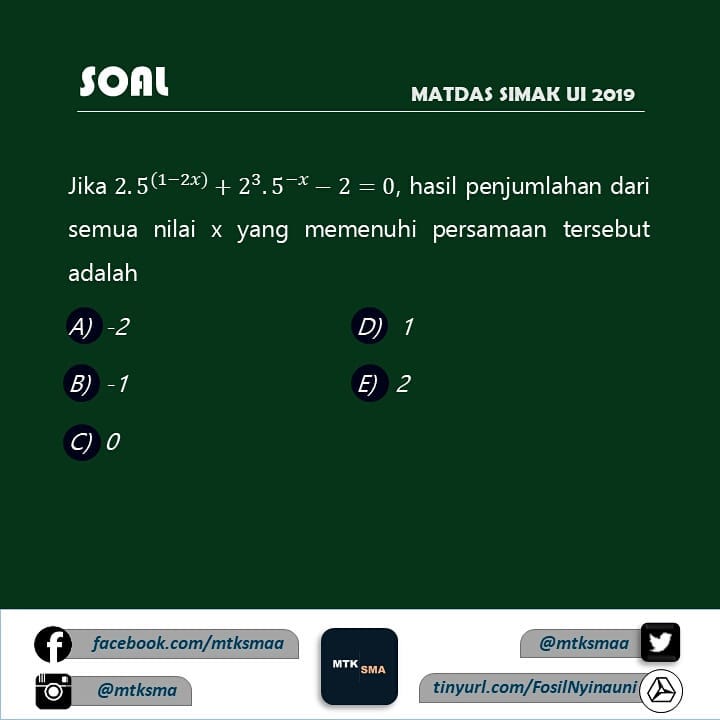 SOAL

MATDAS SIMAK UI 2019

Jika $2.5^{(1-2x)} + 2^3.5^{-x} - 2 = 0$, hasil penjumlahan dari semua nilai x yang memenuhi persamaan tersebut adalah

A) -2

B) -1

C) 0

D) 1

E) 2

facebook.com/mtksmaa

@mtksma

MTK SMA

@mtksmaa

tinyurl.com/FosilNyinauni